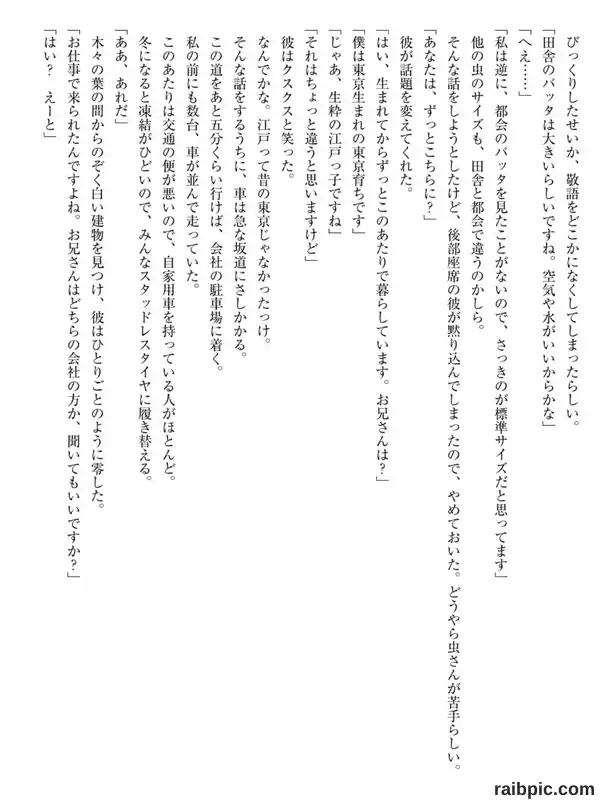 びっくりしたせいか、敬語をどこかになくしてしまったらしい。
「田舎のバッタは大きいらしいですね。空気や水がいいからかな」
「へえ……」
「私は逆に、都会のバッタを見たことがないので、さっきのが標準サイズだと思ってます」
他の虫のサイズも、田舎と都会で違うのかしら。
そんな話をしようとしたけど、後部座席の彼が黙り込んでしまったので、やめておいた。どうやら虫さんが苦手らしい。
「あなたは、ずっとこちらに？」
彼が話題を変えてくれた。
「はい、生まれてからずっとこのあたりで暮らしています。お兄さんは？」
「僕は東京生まれの東京育ちです」
「じゃあ、生粋の江戸っ子ですね」
「それはちょっと違うと思いますけど」
彼はクスクスと笑った。
なんでかな。江戸って昔の東京じゃなかったっけ。
そんな話をするうちに、車は急な坂道にさしかかる。
この道をあと五分くらい行けば、会社の駐車場に着く。
私の前にも数台、車が並んで走っていた。
このあたりは交通の便が悪いので、自家用車を持っている人がほとんど。
冬になると凍結がひどいので、みんなスタッドレスタイヤに履き替える。
「ああ、あれだ」
木々の葉の間からのぞく白い建物を見つけ、彼はひとりごとのように零した。
「お仕事で来られたんですよね。お兄さんはどちらの会社の方か、聞いてもいいですか？」
「はい？　えーと」

raibpic.com